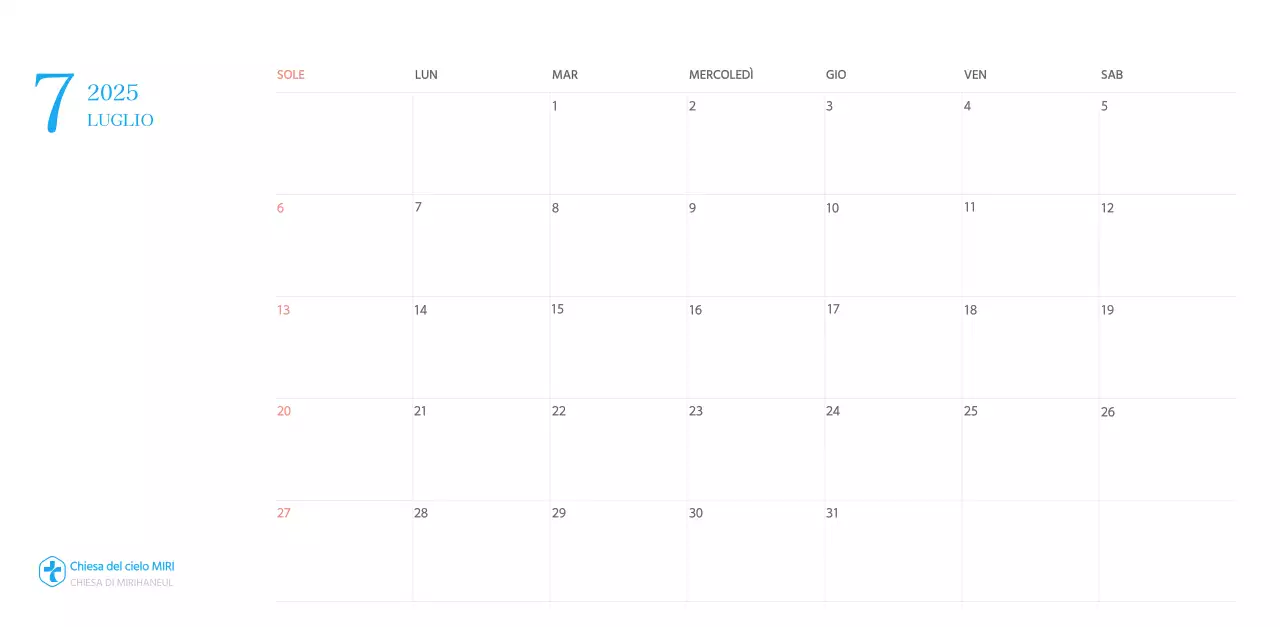 7 2025 LUGLIO

| SOLE | LUN | MAR | MERCOLEDÌ | GIO | VEN | SAB |
|---|---|---|---|---|---|---|
| | | 1 | 2 | 3 | 4 | 5 |
| 6 | 7 | 8 | 9 | 10 | 11 | 12 |
| 13 | 14 | 15 | 16 | 17 | 18 | 19 |
| 20 | 21 | 22 | 23 | 24 | 25 | 26 |
| 27 | 28 | 29 | 30 | 31 | | |

Chiesa del cielo MIRI
CHIESA DI MIRIHANEUL